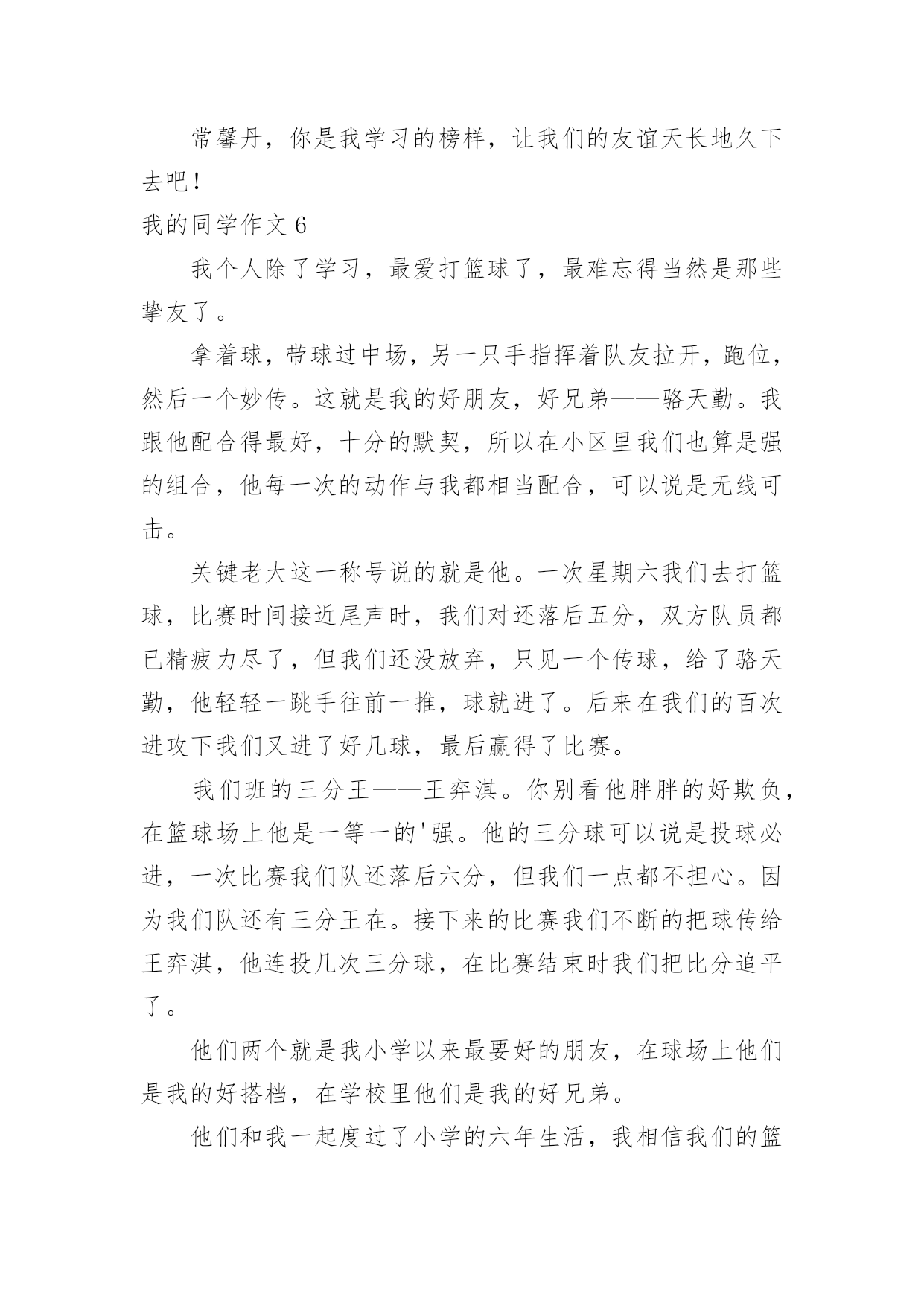 常馨丹，你是我学习的榜样，让我们的友谊天长地久下去吧！

我的同学作文 6

我个人除了学习，最爱打篮球了，最难忘得当然是那些挚友了。

拿着球，带球过中场，另一只手指挥着队友拉开，跑位，然后一个妙传。这就是我的好朋友，好兄弟——骆天勤。我跟他配合得最好，十分的默契，所以在小区里我们也算是强的组合，他每一次的动作与我都相当配合，可以说是无线可击。

关键老大这一称号说的就是他。一次星期六我们去打篮球，比赛时间接近尾声时，我们对还落后五分，双方队员都已精疲力尽了，但我们还没放弃，只见一个传球，给了骆天勤，他轻轻一跳手往前一推，球就进了。后来在我们的百次进攻下我们又进了好几球，最后赢得了比赛。

我们班的三分王——王弈淇。你别看他胖胖的好欺负，在篮球场上他是一等一的'强。他的三分球可以说是投球必进，一次比赛我们队还落后六分，但我们一点都不担心。因为我们队还有三分王在。接下来的比赛我们不断的把球传给王弈淇，他连投几次三分球，在比赛结束时我们把比分追平了。

他们两个就是我小学以来最要好的朋友，在球场上他们是我的好搭档，在学校里他们是我的好兄弟。

他们和我一起度过了小学的六年生活，我相信我们的篮